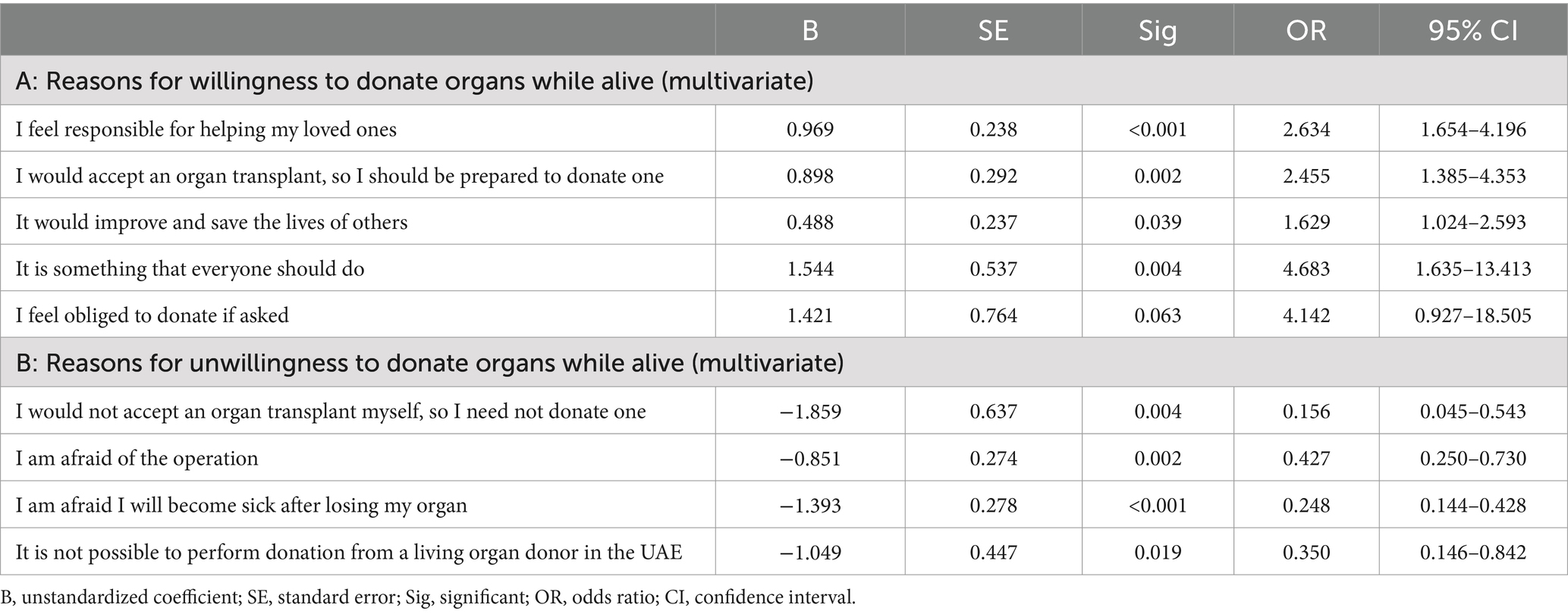 |  | B | SE | Sig | OR | 95% CI |
|---|---|---|---|---|---|
| A: Reasons for willingness to donate organs while alive (multivariate) | | | | | |
| I feel responsible for helping my loved ones | 0.969 | 0.238 | <0.001 | 2.634 | 1.654–4.196 |
| I would accept an organ transplant, so I should be prepared to donate one | 0.898 | 0.292 | 0.002 | 2.455 | 1.385–4.353 |
| It would improve and save the lives of others | 0.488 | 0.237 | 0.039 | 1.629 | 1.024–2.593 |
| It is something that everyone should do | 1.544 | 0.537 | 0.004 | 4.683 | 1.635–13.413 |
| I feel obliged to donate if asked | 1.421 | 0.764 | 0.063 | 4.142 | 0.927–18.505 |
| B: Reasons for unwillingness to donate organs while alive (multivariate) | | | | | |
| I would not accept an organ transplant myself, so I need not donate one | −1.859 | 0.637 | 0.004 | 0.156 | 0.045–0.543 |
| I am afraid of the operation | −0.851 | 0.274 | 0.002 | 0.427 | 0.250–0.730 |
| I am afraid I will become sick after losing my organ | −1.393 | 0.278 | <0.001 | 0.248 | 0.144–0.428 |
| It is not possible to perform donation from a living organ donor in the UAE | −1.049 | 0.447 | 0.019 | 0.350 | 0.146–0.842 |

B, unstandardized coefficient; SE, standard error; Sig, significant; OR, odds ratio; CI, confidence interval.